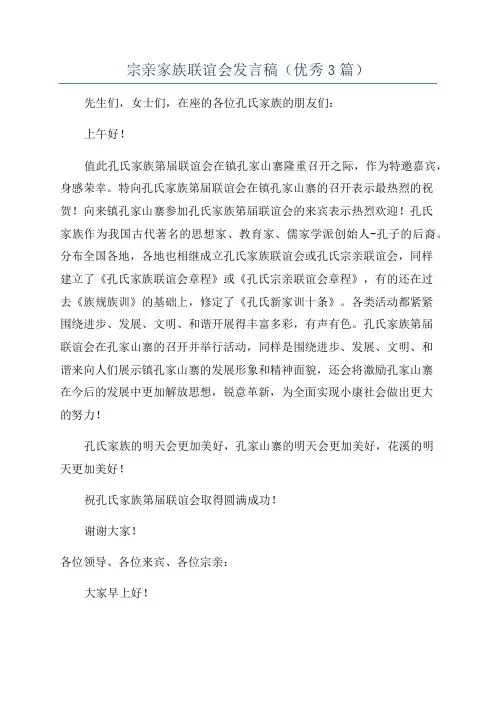 宗亲家族联谊会发言稿（优秀3篇）

先生们，女士们，在座的各位孔氏家族的朋友们：

上午好！

值此孔氏家族第届联谊会在镇孔家山寨隆重召开之际，作为特邀嘉宾，身感荣幸。特向孔氏家族第届联谊会在镇孔家山寨的召开表示最热烈的祝贺！向来镇孔家山寨参加孔氏家族第届联谊会的来宾表示热烈欢迎！孔氏家族作为我国古代著名的思想家、教育家、儒家学派创始人-孔子的后裔。分布全国各地，各地也相继成立孔氏家族联谊会或孔氏宗亲联谊会，同样建立了《孔氏家族联谊会章程》或《孔氏宗亲联谊会章程》，有的还在过去《族规族训》的基础上，修定了《孔氏新家训十条》。各类活动都紧紧围绕进步、发展、文明、和谐开展得丰富多彩，有声有色。孔氏家族第届联谊会在孔家山寨的召开并举行活动，同样是围绕进步、发展、文明、和谐来向人们展示镇孔家山寨的发展形象和精神面貌，还会将激励孔家山寨在今后的发展中更加解放思想，锐意革新，为全面实现小康社会做出更大的努力！

孔氏家族的明天会更加美好，孔家山寨的明天会更加美好，花溪的明天更加美好！

祝孔氏家族第届联谊会取得圆满成功！

谢谢大家！

各位领导、各位来宾、各位宗亲：

大家早上好！